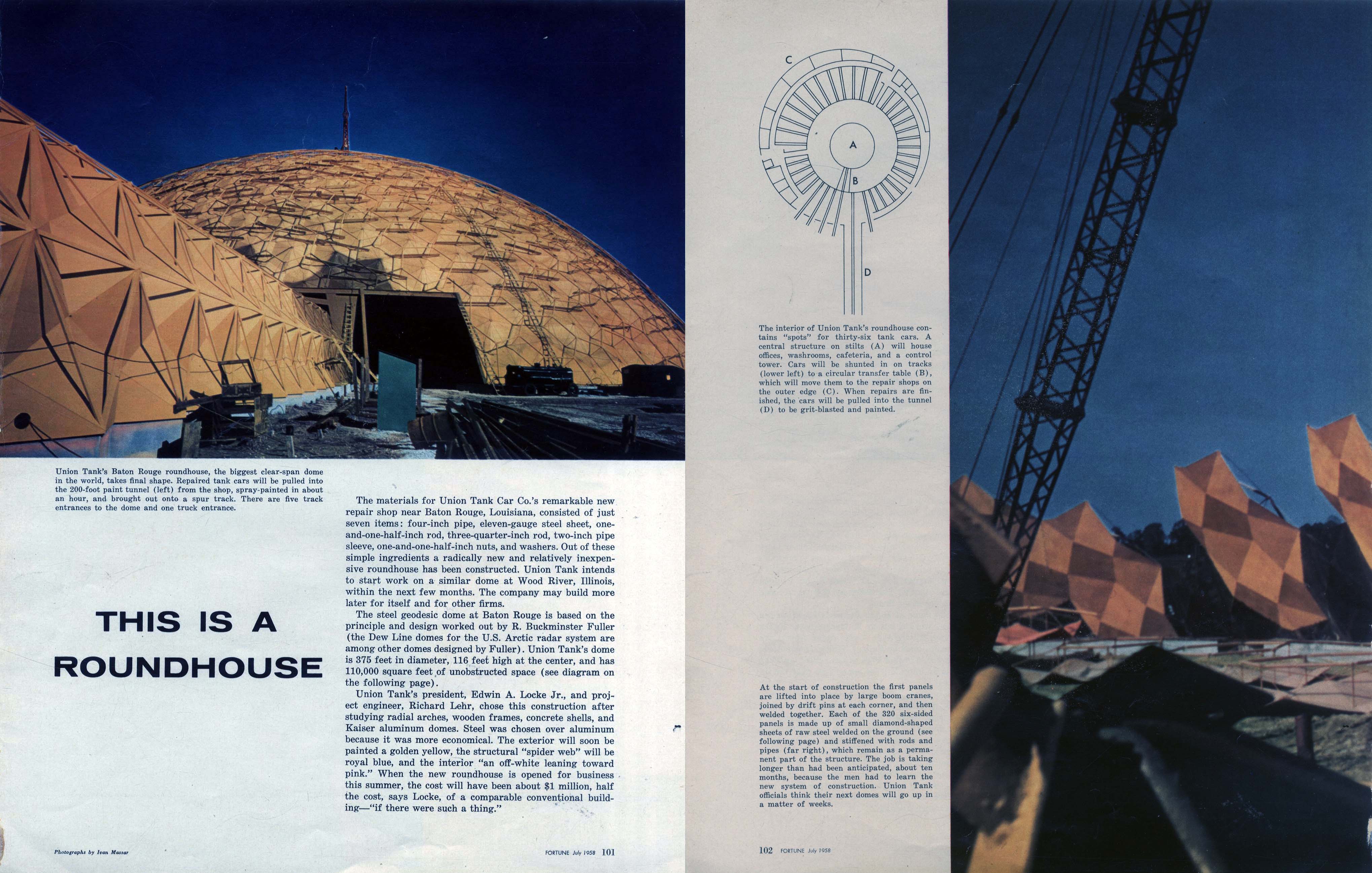 Union Tank's Baton Rouge roundhouse, the biggest clear-span dome in the world, takes final shape. Repaired tank cars will be pulled into the 200-foot paint tunnel (left) from the shop, spray-painted in about an hour, and brought out onto a spur track. There are five track entrances to the dome and one truck entrance.

THIS IS A ROUNDHOUSE

The materials for Union Tank Car Co.'s remarkable new repair shop near Baton Rouge, Louisiana, consisted of just seven items: four-inch pipe, eleven-gauge steel sheet, one-and-one-half-inch rod, three-quarter-inch rod, two-inch pipe sleeve, one-and-one-half-inch nuts, and washers. Out of these simple ingredients a radically new and relatively inexpensive roundhouse has been constructed. Union Tank intends to start work on a similar dome at Wood River, Illinois, within the next few months. The company may build more later for itself and for other firms.

The steel geodesic dome at Baton Rouge is based on the principle and design worked out by R. Buckminster Fuller (the Dew Line domes for the U.S. Arctic radar system are among other domes designed by Fuller). Union Tank's dome is 375 feet in diameter, 116 feet high at the center, and has 110,000 square feet of unobstructed space (see diagram on the following page).

Union Tank's president, Edwin A. Locke Jr., and project engineer, Richard Lehr, chose this construction after studying radial arches, wooden frames, concrete shells, and Kaiser aluminum domes. Steel was chosen over aluminum because it was more economical. The exterior will soon be painted a golden yellow, the structural "spider web" will be royal blue, and the interior "an off-white leaning toward pink." When the new roundhouse is opened for business this summer, the cost will have been about $1 million, half the cost, says Locke, of a comparable conventional building—"if there were such a thing."

Photographs by Ivan Massar

FORTUNE July 1958 101

C

A

B

D

The interior of Union Tank's roundhouse contains "spots" for thirty-six tank cars. A central structure on stilts (A) will house offices, washrooms, cafeteria, and a control tower. Cars will be shunted in on tracks (lower left) to a circular transfer table (B), which will move them to the repair shops on the outer edge (C). When repairs are finished, the cars will be pulled into the tunnel (D) to be grit-blasted and painted.

At the start of construction the first panels are lifted into place by large boom cranes, joined by drift pins at each corner, and then welded together. Each of the 320 six-sided panels is made up of small diamond-shaped sheets of raw steel welded on the ground (see following page) and stiffened with rods and pipes (far right), which remain as a permanent part of the structure. The job is taking longer than had been anticipated, about ten months, because the men had to learn the new system of construction. Union Tank officials think their next domes will go up in a matter of weeks.

102 FORTUNE July 1958